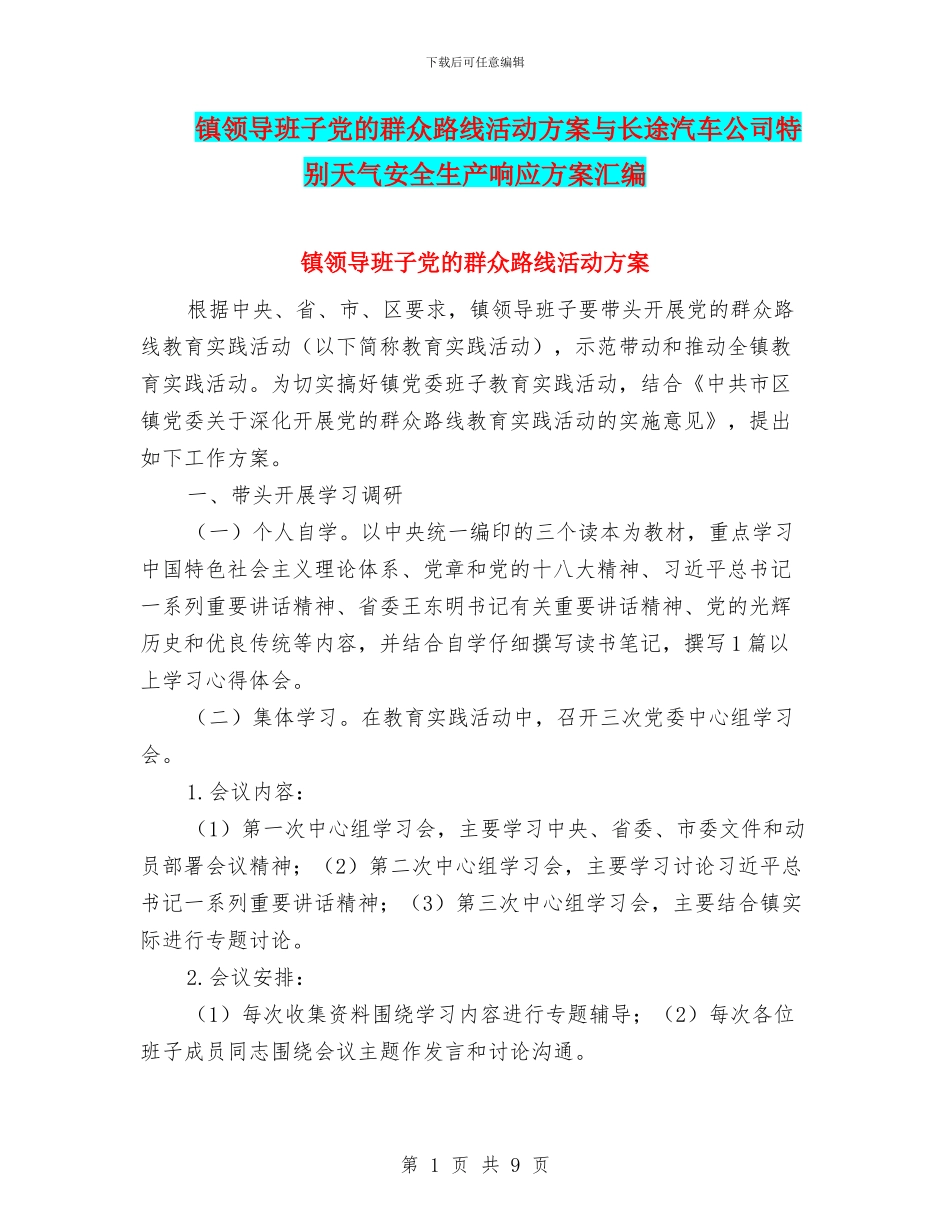 下载后可任意编辑

镇领导班子党的群众路线活动方案与长途汽车公司特别天气安全生产响应方案汇编

镇领导班子党的群众路线活动方案

根据中央、省、市、区要求，镇领导班子要带头开展党的群众路线教育实践活动（以下简称教育实践活动），示范带动和推动全镇教育实践活动。为切实搞好镇党委班子教育实践活动，结合《中共市区镇党委关于深化开展党的群众路线教育实践活动的实施意见》，提出如下工作方案。

一、带头开展学习调研

（一）个人自学。以中央统一编印的三个读本为教材，重点学习中国特色社会主义理论体系、党章和党的十八大精神、习近平总书记一系列重要讲话精神、省委王东明书记有关重要讲话精神、党的光辉历史和优良传统等内容，并结合自学仔细撰写读书笔记，撰写1篇以上学习心得体会。

（二）集体学习。在教育实践活动中，召开三次党委中心组学习会。

1.会议内容：

（1）第一次中心组学习会，主要学习中央、省委、市委文件和动员部署会议精神；（2）第二次中心组学习会，主要学习讨论习近平总书记一系列重要讲话精神；（3）第三次中心组学习会，主要结合镇实际进行专题讨论。

2.会议安排：

（1）每次收集资料围绕学习内容进行专题辅导；（2）每次各位班子成员同志围绕会议主题作发言和讨论沟通。

第 1 页 共 9 页